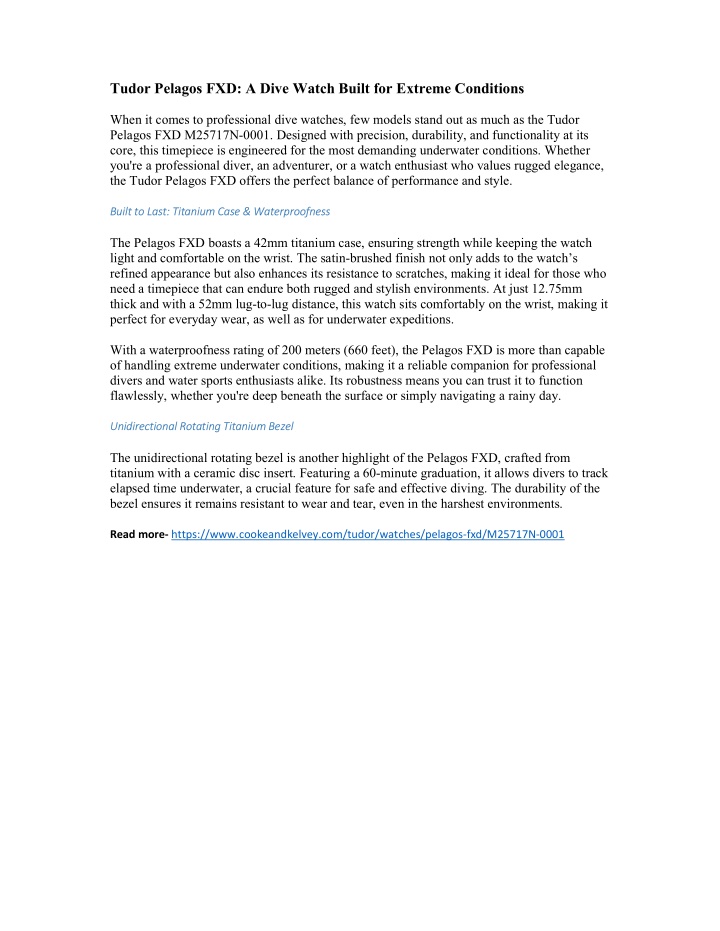 Tudor Pelagos FXD: A Dive Watch Built for Extreme Conditions

When it comes to professional dive watches, few models stand out as much as the Tudor Pelagos FXD M25717N-0001. Designed with precision, durability, and functionality at its core, this timepiece is engineered for the most demanding underwater conditions. Whether you're a professional diver, an adventurer, or a watch enthusiast who values rugged elegance, the Tudor Pelagos FXD offers the perfect balance of performance and style.

Built to Last: Titanium Case & Waterproofness

The Pelagos FXD boasts a 42mm titanium case, ensuring strength while keeping the watch light and comfortable on the wrist. The satin-brushed finish not only adds to the watch's refined appearance but also enhances its resistance to scratches, making it ideal for those who need a timepiece that can endure both rugged and stylish environments. At just 12.75mm thick and with a 52mm lug-to-lug distance, this watch sits comfortably on the wrist, making it perfect for everyday wear, as well as for underwater expeditions.

With a waterproofness rating of 200 meters (660 feet), the Pelagos FXD is more than capable of handling extreme underwater conditions, making it a reliable companion for professional divers and water sports enthusiasts alike. Its robustness means you can trust it to function flawlessly, whether you're deep beneath the surface or simply navigating a rainy day.

Unidirectional Rotating Titanium Bezel

The unidirectional rotating bezel is another highlight of the Pelagos FXD, crafted from titanium with a ceramic disc insert. Featuring a 60-minute graduation, it allows divers to track elapsed time underwater, a crucial feature for safe and effective diving. The durability of the bezel ensures it remains resistant to wear and tear, even in the harshest environments.

Read more- https://www.cookeandkelvey.com/tudor/watches/pelagos-fxd/M25717N-0001